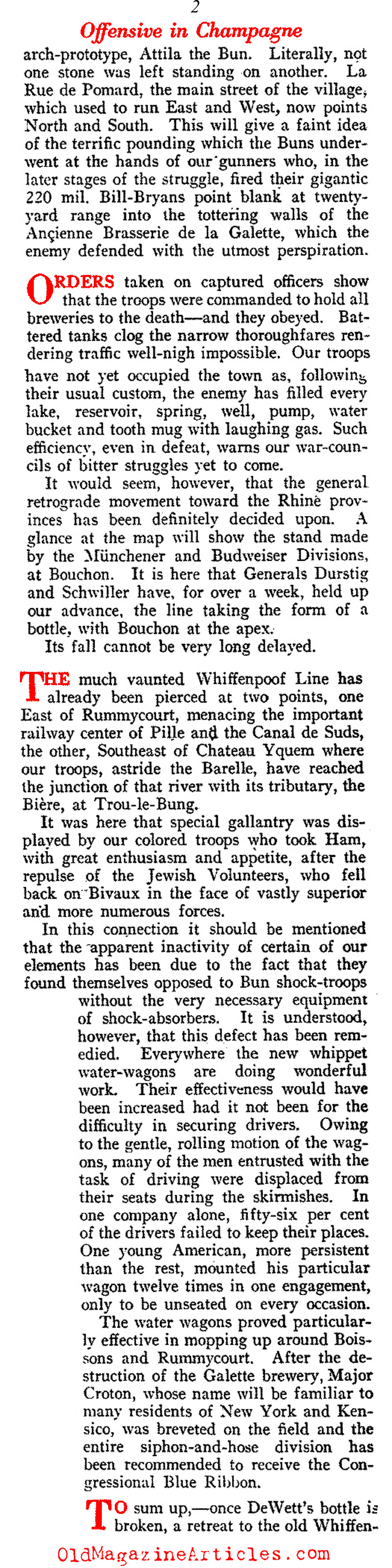 2

Offensive in Champagne

arch-prototype, Attila the Bun. Literally, not one stone was left standing on another. La Rue de Pomard, the main street of the village, which used to run East and West, now points North and South. This will give a faint idea of the terrific pounding which the Buns underwent at the hands of our gunners who, in the later stages of the struggle, fired their gigantic 220 mil. Bill-Bryans point blank at twenty-yard range into the tottering walls of the Ançienne Brasserie de la Galette, which the enemy defended with the utmost perspiration.

ORDERS taken on captured officers show that the troops were commanded to hold all breweries to the death—and they obeyed. Battered tanks clog the narrow thoroughfares rendering traffic well-nigh impossible. Our troops have not yet occupied the town as, following their usual custom, the enemy has filled every lake, reservoir, spring, well, pump, water bucket and tooth mug with laughing gas. Such efficiency, even in defeat, warns our war-councils of bitter struggles yet to come.

It would seem, however, that the general retrograde movement toward the Rhine provinces has been definitely decided upon. A glance at the map will show the stand made by the Münchener and Budweiser Divisions, at Bouchon. It is here that Generals Durstig and Schwiller have, for over a week, held up our advance, the line taking the form of a bottle, with Bouchon at the apex.

Its fall cannot be very long delayed.

THE much vaunted Whiffenpoof Line has already been pierced at two points, one East of Rummycourt, menacing the important railway center of Pille and the Canal de Suds, the other, Southeast of Chateau Yquem where our troops, astride the Barelle, have reached the junction of that river with its tributary, the Bière, at Trou-le-Bung.

It was here that special gallantry was displayed by our colored troops who took Ham, with great enthusiasm and appetite, after the repulse of the Jewish Volunteers, who fell back on Bivaux in the face of vastly superior and more numerous forces.

In this connection it should be mentioned that the apparent inactivity of certain of our elements has been due to the fact that they found themselves opposed to Bun shock-troops without the very necessary equipment of shock-absorbers. It is understood, however, that this defect has been remedied. Everywhere the new whippet water-wagons are doing wonderful work. Their effectiveness would have been increased had it not been for the difficulty in securing drivers. Owing to the gentle, rolling motion of the wagons, many of the men entrusted with the task of driving were displaced from their seats during the skirmishes. In one company alone, fifty-six per cent of the drivers failed to keep their places. One young American, more persistent than the rest, mounted his particular wagon twelve times in one engagement, only to be unseated on every occasion.

The water wagons proved particularly effective in mopping up around Boissons and Rummycourt. After the destruction of the Galette brewery, Major Croton, whose name will be familiar to many residents of New York and Kensico, was breveted on the field and the entire siphon-and-hose division has been recommended to receive the Congressional Blue Ribbon.

TO sum up,—once DeWett's bottle is broken, a retreat to the old Whiffen-

OldMagazineArticles.com